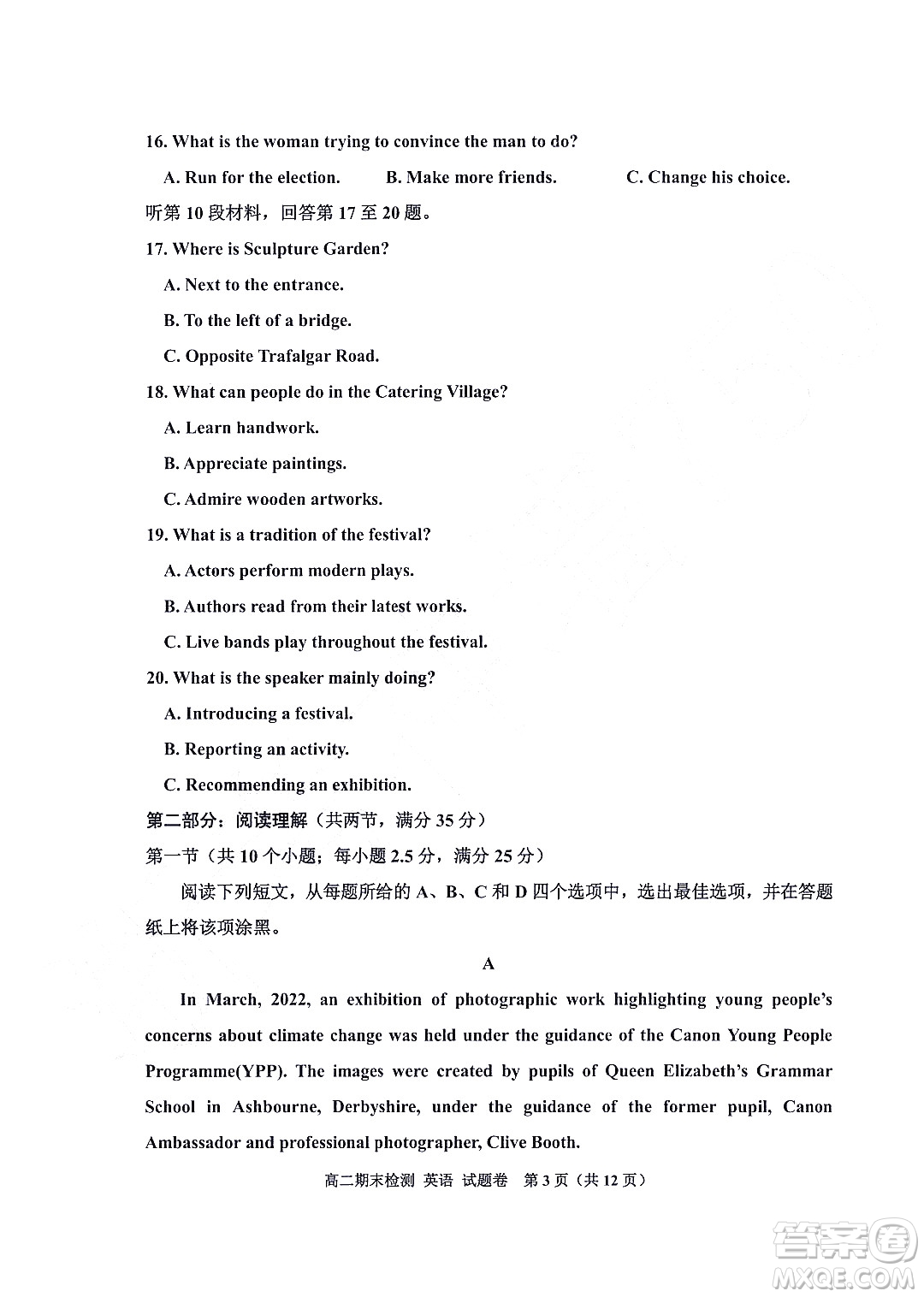 16. What is the woman trying to convince the man to do?

A. Run for the election.　　B. Make more friends.　　C. Change his choice.

听第 10 段材料，回答第 17 至 20 题。

17. Where is Sculpture Garden?

A. Next to the entrance.

B. To the left of a bridge.

C. Opposite Trafalgar Road.

18. What can people do in the Catering Village?

A. Learn handwork.

B. Appreciate paintings.

C. Admire wooden artworks.

19. What is a tradition of the festival?

A. Actors perform modern plays.

B. Authors read from their latest works.

C. Live bands play throughout the festival.

20. What is the speaker mainly doing?

A. Introducing a festival.

B. Reporting an activity.

C. Recommending an exhibition.

第二部分：阅读理解（共两节，满分 35 分）

第一节（共 10 个小题；每小题 2.5 分，满分 25 分）

阅读下列短文，从每题所给的 A、B、C 和 D 四个选项中，选出最佳选项，并在答题纸上将该项涂黑。

A

In March, 2022, an exhibition of photographic work highlighting young people's concerns about climate change was held under the guidance of the Canon Young People Programme(YPP). The images were created by pupils of Queen Elizabeth's Grammar School in Ashbourne, Derbyshire, under the guidance of the former pupil, Canon Ambassador and professional photographer, Clive Booth.

高二期末检测 英语 试题卷 第 3 页（共 12 页）

答案圈
MXQE.COM